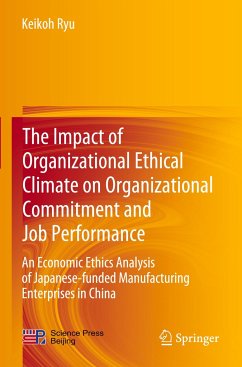 Keikoh Ryu

The Impact of Organizational Ethical Climate on Organizational Commitment and Job Performance

An Economic Ethics Analysis of Japanese-funded Manufacturing Enterprises in China

Science Press Beijing

Springer